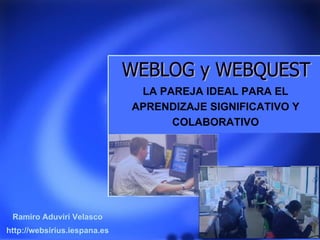 WEBLOG y WEBQUEST

LA PAREJA IDEAL PARA EL APRENDIZAJE SIGNIFICATIVO Y COLABORATIVO

Ramiro Aduviri Velasco
http://websirius.iespana.es